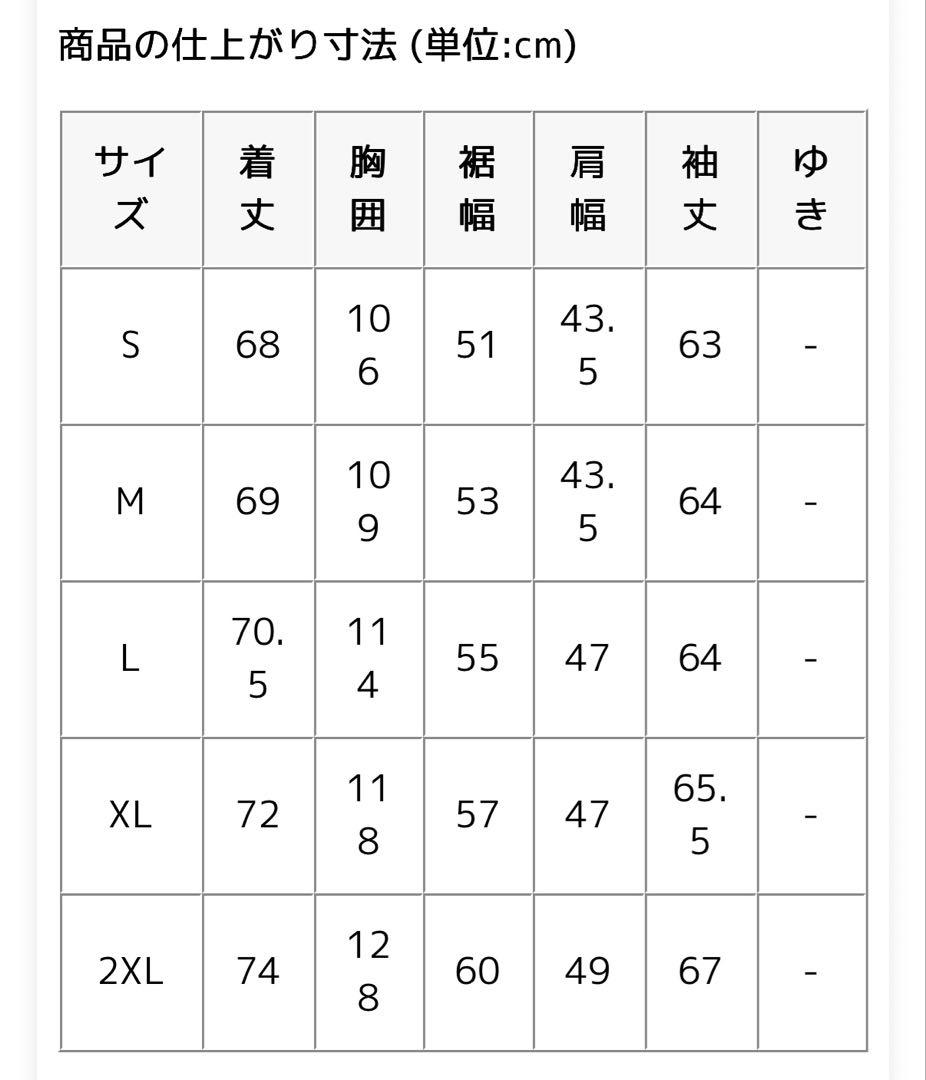 商品の仕上がり寸法 (単位:cm)

| サイズ | 着丈 | 胸囲 | 裾幅 | 肩幅 | 袖丈 | ゆき |
|---|---|---|---|---|---|---|
| S | 68 | 106 | 51 | 43.5 | 63 | - |
| M | 69 | 109 | 53 | 43.5 | 64 | - |
| L | 70.5 | 114 | 55 | 47 | 64 | - |
| XL | 72 | 118 | 57 | 47 | 65.5 | - |
| 2XL | 74 | 128 | 60 | 49 | 67 | - |